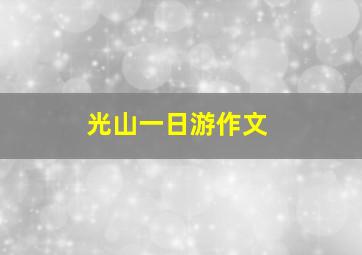 光山一日游作文